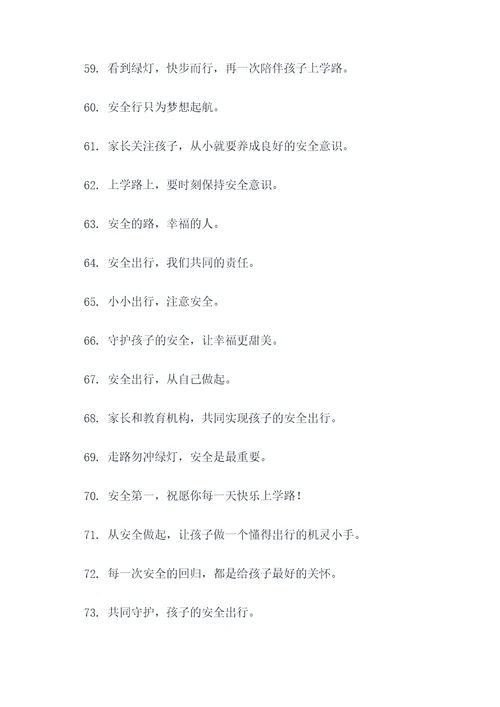 59. 看到绿灯，快步而行，再一次陪伴孩子上学路。

60. 安全行只为梦想起航。

61. 家长关注孩子，从小就要养成良好的安全意识。

62. 上学路上，要时刻保持安全意识。

63. 安全的路，幸福的人。

64. 安全出行，我们共同的责任。

65. 小小出行，注意安全。

66. 守护孩子的安全，让幸福更甜美。

67. 安全出行，从自己做起。

68. 家长和教育机构，共同实现孩子的安全出行。

69. 走路勿冲绿灯，安全是最重要。

70. 安全第一，祝愿你每一天快乐上学路！

71. 从安全做起，让孩子做一个懂得出行的机灵小手。

72. 每一次安全的回归，都是给孩子最好的关怀。

73. 共同守护，孩子的安全出行。